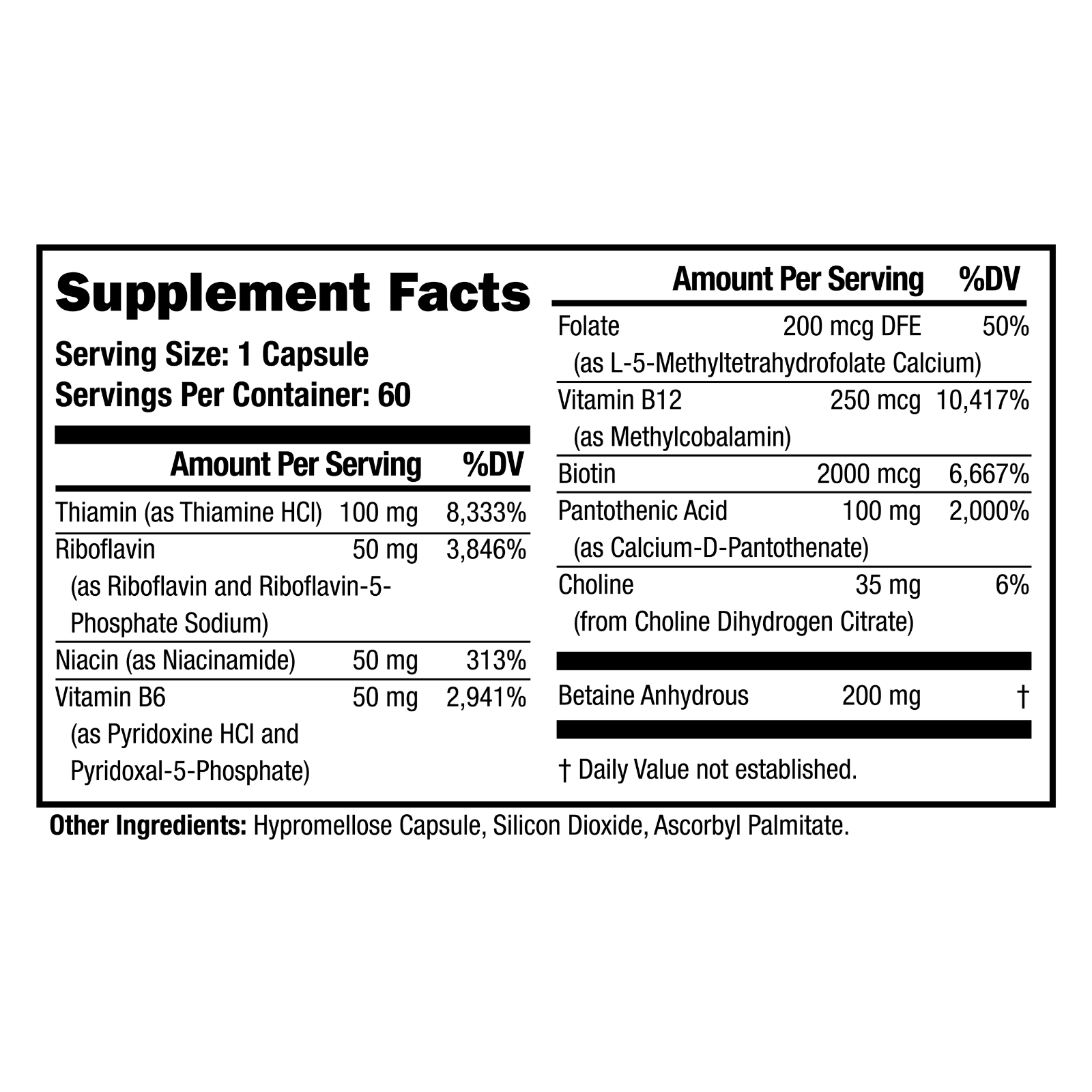 Supplement Facts

Serving Size: 1 Capsule
Servings Per Container: 60

| | Amount Per Serving | %DV |
|---|---|---|
| Thiamin (as Thiamine HCl) | 100 mg | 8,333% |
| Riboflavin (as Riboflavin and Riboflavin-5-Phosphate Sodium) | 50 mg | 3,846% |
| Niacin (as Niacinamide) | 50 mg | 313% |
| Vitamin B6 (as Pyridoxine HCl and Pyridoxal-5-Phosphate) | 50 mg | 2,941% |

| | Amount Per Serving | %DV |
|---|---|---|
| Folate (as L-5-Methyltetrahydrofolate Calcium) | 200 mcg DFE | 50% |
| Vitamin B12 (as Methylcobalamin) | 250 mcg | 10,417% |
| Biotin | 2000 mcg | 6,667% |
| Pantothenic Acid (as Calcium-D-Pantothenate) | 100 mg | 2,000% |
| Choline (from Choline Dihydrogen Citrate) | 35 mg | 6% |
| Betaine Anhydrous | 200 mg | † |

† Daily Value not established.

Other Ingredients: Hypromellose Capsule, Silicon Dioxide, Ascorbyl Palmitate.